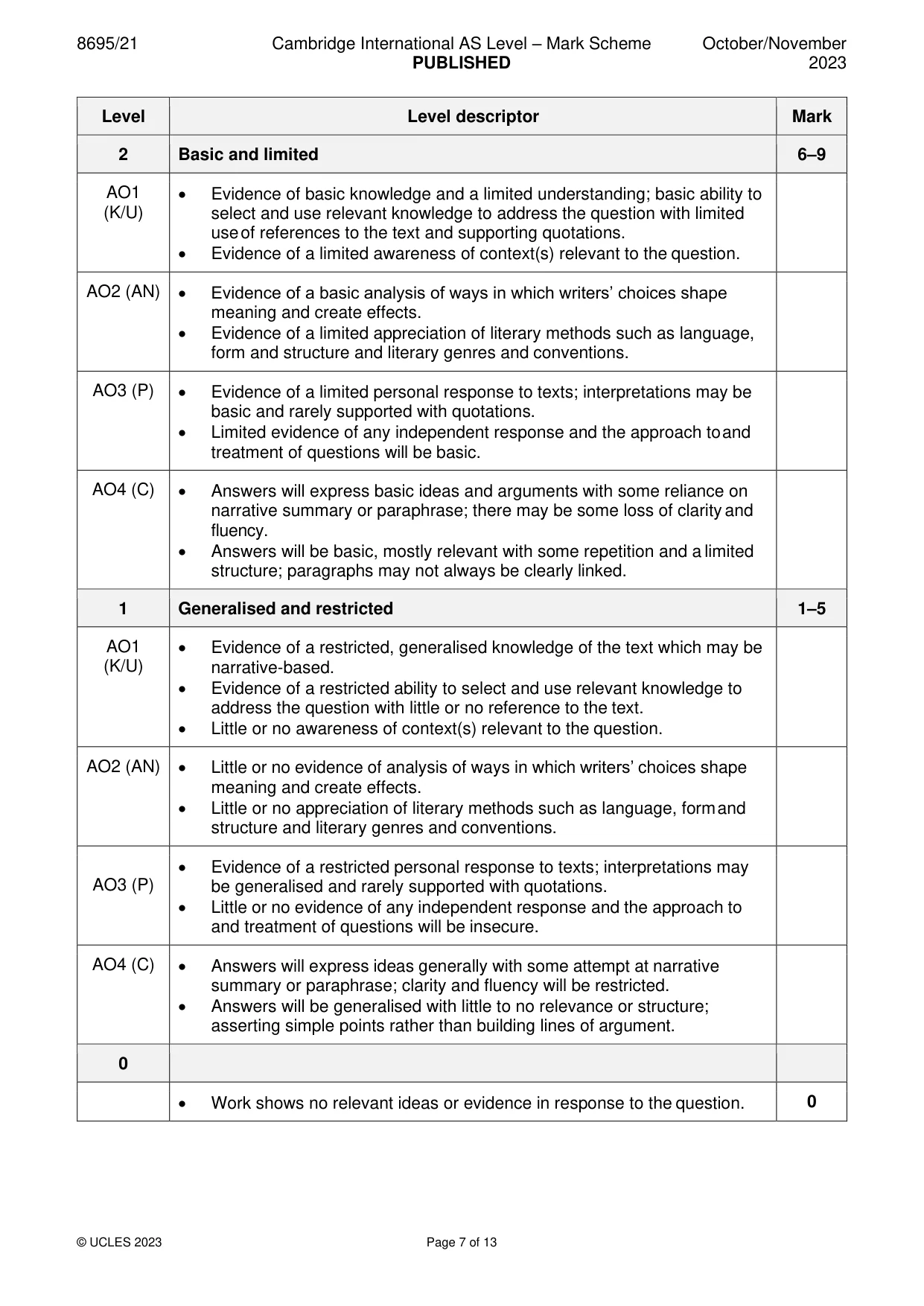 8695/21 Cambridge International AS Level – Mark Scheme PUBLISHED October/November 2023

| Level | Level descriptor | Mark |
|---|---|---|
| 2 | Basic and limited | 6–9 |
| AO1 (K/U) | • Evidence of basic knowledge and a limited understanding; basic ability to select and use relevant knowledge to address the question with limited use of references to the text and supporting quotations. • Evidence of a limited awareness of context(s) relevant to the question. | |
| AO2 (AN) | • Evidence of a basic analysis of ways in which writers' choices shape meaning and create effects. • Evidence of a limited appreciation of literary methods such as language, form and structure and literary genres and conventions. | |
| AO3 (P) | • Evidence of a limited personal response to texts; interpretations may be basic and rarely supported with quotations. • Limited evidence of any independent response and the approach to and treatment of questions will be basic. | |
| AO4 (C) | • Answers will express basic ideas and arguments with some reliance on narrative summary or paraphrase; there may be some loss of clarity and fluency. • Answers will be basic, mostly relevant with some repetition and a limited structure; paragraphs may not always be clearly linked. | |
| 1 | Generalised and restricted | 1–5 |
| AO1 (K/U) | • Evidence of a restricted, generalised knowledge of the text which may be narrative-based. • Evidence of a restricted ability to select and use relevant knowledge to address the question with little or no reference to the text. • Little or no awareness of context(s) relevant to the question. | |
| AO2 (AN) | • Little or no evidence of analysis of ways in which writers' choices shape meaning and create effects. • Little or no appreciation of literary methods such as language, form and structure and literary genres and conventions. | |
| AO3 (P) | • Evidence of a restricted personal response to texts; interpretations may be generalised and rarely supported with quotations. • Little or no evidence of any independent response and the approach to and treatment of questions will be insecure. | |
| AO4 (C) | • Answers will express ideas generally with some attempt at narrative summary or paraphrase; clarity and fluency will be restricted. • Answers will be generalised with little to no relevance or structure; asserting simple points rather than building lines of argument. | |
| 0 | | |
| | • Work shows no relevant ideas or evidence in response to the question. | 0 |

© UCLES 2023 Page 7 of 13